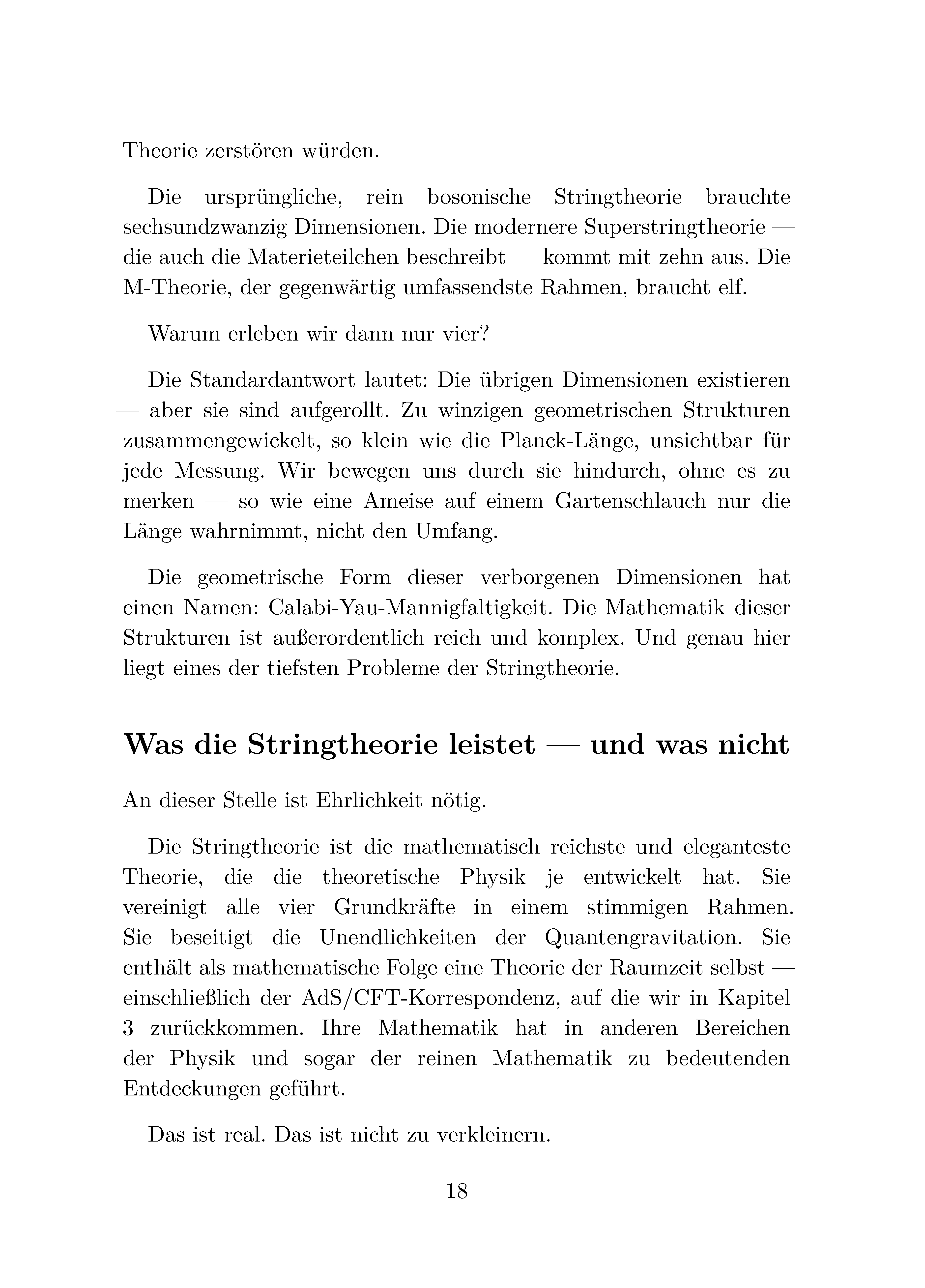 Theorie zerstören würden.

Die ursprüngliche, rein bosonische Stringtheorie brauchte sechsundzwanzig Dimensionen. Die modernere Superstringtheorie — die auch die Materieteilchen beschreibt — kommt mit zehn aus. Die M-Theorie, der gegenwärtig umfassendste Rahmen, braucht elf.

Warum erleben wir dann nur vier?

Die Standardantwort lautet: Die übrigen Dimensionen existieren — aber sie sind aufgerollt. Zu winzigen geometrischen Strukturen zusammengewickelt, so klein wie die Planck-Länge, unsichtbar für jede Messung. Wir bewegen uns durch sie hindurch, ohne es zu merken — so wie eine Ameise auf einem Gartenschlauch nur die Länge wahrnimmt, nicht den Umfang.

Die geometrische Form dieser verborgenen Dimensionen hat einen Namen: Calabi-Yau-Mannigfaltigkeit. Die Mathematik dieser Strukturen ist außerordentlich reich und komplex. Und genau hier liegt eines der tiefsten Probleme der Stringtheorie.

Was die Stringtheorie leistet — und was nicht

An dieser Stelle ist Ehrlichkeit nötig.

Die Stringtheorie ist die mathematisch reichste und eleganteste Theorie, die die theoretische Physik je entwickelt hat. Sie vereinigt alle vier Grundkräfte in einem stimmigen Rahmen. Sie beseitigt die Unendlichkeiten der Quantengravitation. Sie enthält als mathematische Folge eine Theorie der Raumzeit selbst — einschließlich der AdS/CFT-Korrespondenz, auf die wir in Kapitel 3 zurückkommen. Ihre Mathematik hat in anderen Bereichen der Physik und sogar der reinen Mathematik zu bedeutenden Entdeckungen geführt.

Das ist real. Das ist nicht zu verkleinern.

18